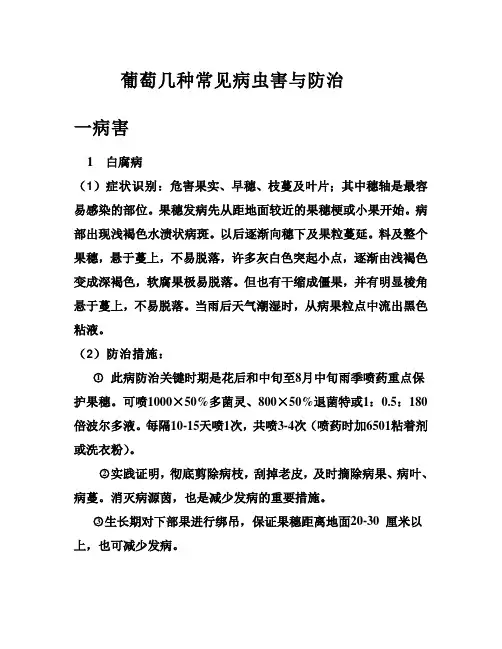 葡萄几种常见病虫害与防治

一病害

1 白腐病

（1）症状识别：危害果实、早穗、枝蔓及叶片；其中穗轴是最容易感染的部位。果穗发病先从距地面较近的果穗梗或小果开始。病部出现浅褐色水渍状病斑。以后逐渐向穗下及果粒蔓延。料及整个果穗，悬于蔓上，不易脱落，许多灰白色突起小点，逐渐由浅褐色变成深褐色，软腐果极易脱落。但也有干缩成僵果，并有明显棱角悬于蔓上，不易脱落。当雨后天气潮湿时，从病果粒点中流出黑色粘液。

（2）防治措施：

① 此病防治关键时期是花后和中旬至8月中旬雨季喷药重点保护果穗。可喷1000×50％多菌灵、800×50％退菌特或1：0.5：180倍波尔多液。每隔10-15天喷1次，共喷3-4次（喷药时加6501粘着剂或洗衣粉）。

②实践证明，彻底剪除病枝，刮掉老皮，及时摘除病果、病叶、病蔓。消灭病源菌，也是减少发病的重要措施。

③生长期对下部果进行绑吊，保证果穗距离地面20-30 厘米以上，也可减少发病。